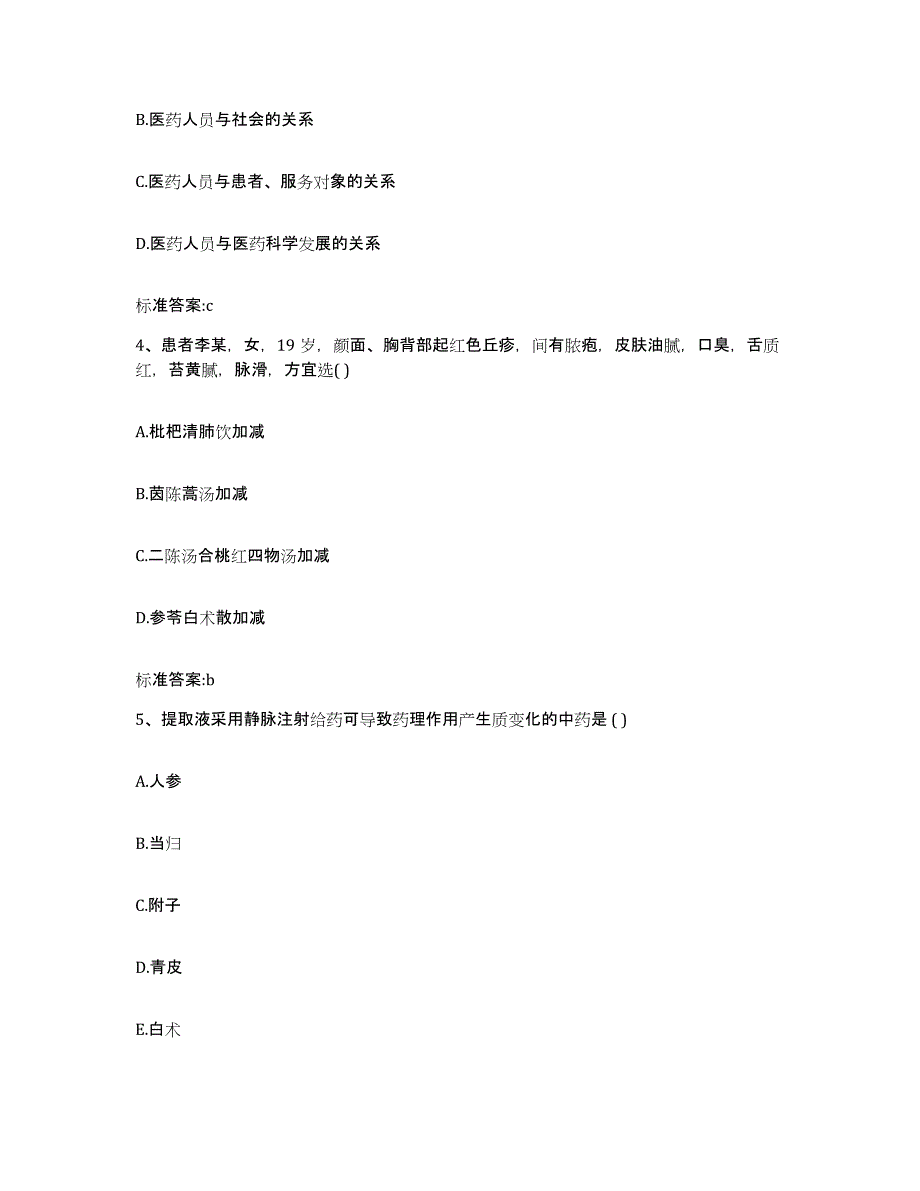 B.医药人员与社会的关系

C.医药人员与患者、服务对象的关系

D.医药人员与医药科学发展的关系

标准答案:c

4、患者李某，女，19 岁，颜面、胸背部起红色丘疹，间有脓疱，皮肤油腻，口臭，舌质红，苔黄腻，脉滑，方宜选( )

A.枇杷清肺饮加减

B.茵陈蒿汤加减

C.二陈汤合桃红四物汤加减

D.参苓白术散加减

标准答案:b

5、提取液采用静脉注射给药可导致药理作用产生质变化的中药是 ( )

A.人参

B.当归

C.附子

D.青皮

E.白术